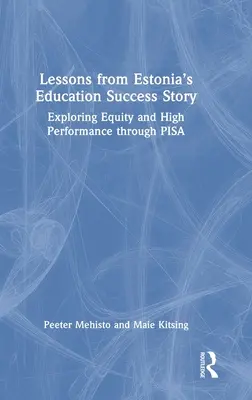 Lessons from Estonia's Education Success Story

Exploring Equity and High Performance through PISA

Peeter Mehisto and Maie Kitsing

ROUTLEDGE